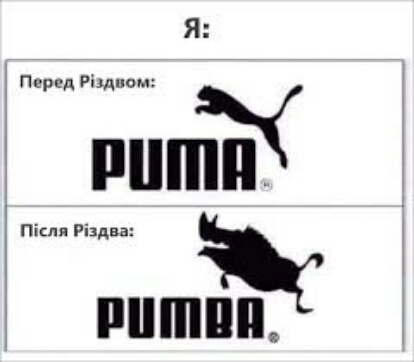 Я:

Перед Різдвом:

PUMA®

Після Різдва:

PUMBA®